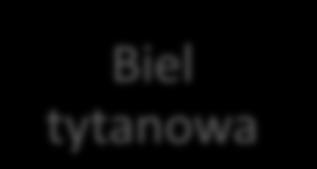 Biel tytanowa